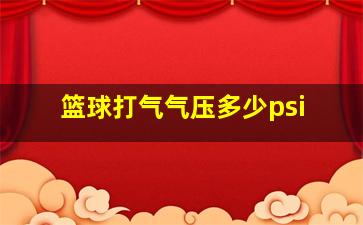 篮球打气气压多少psi